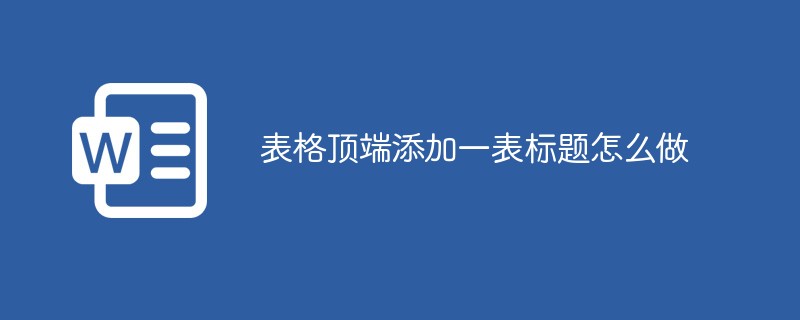 W

表格顶端添加一表标题怎么做